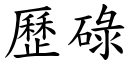 歷碌